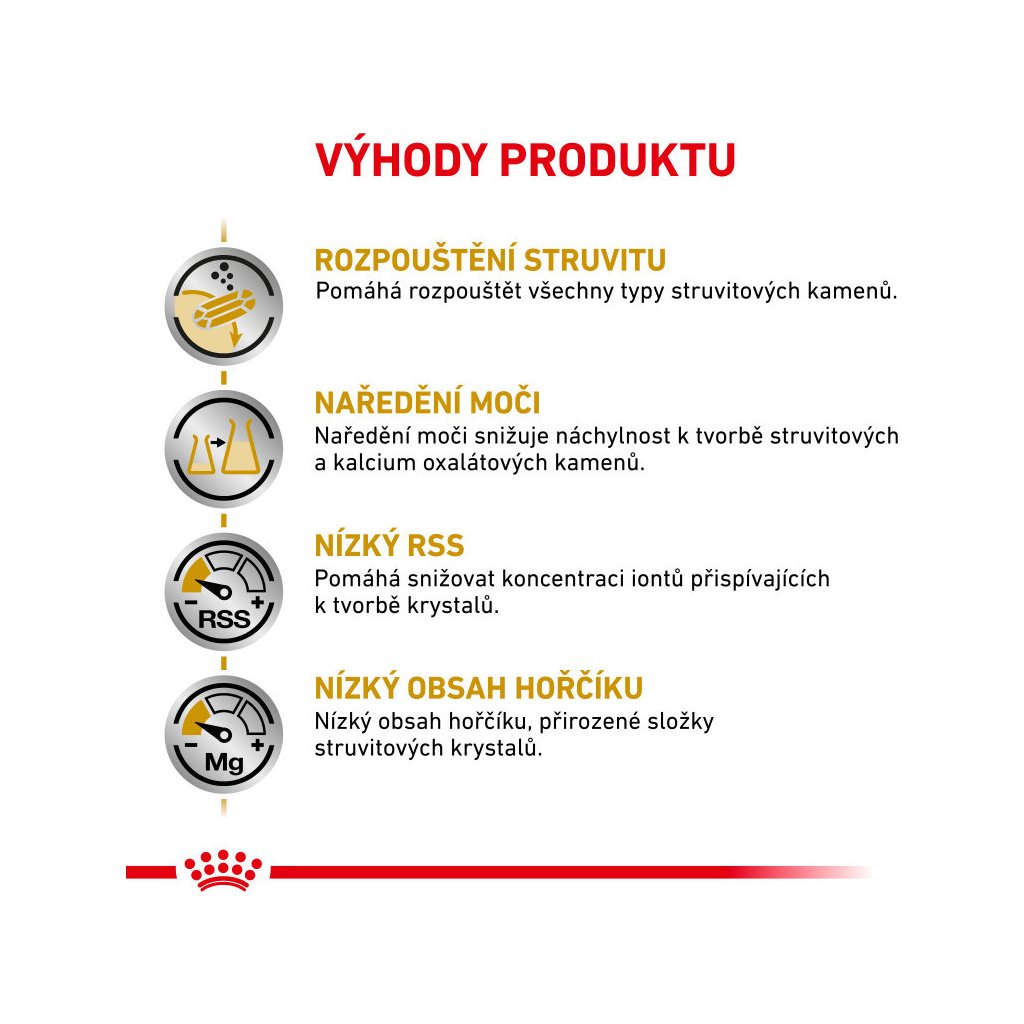 VÝHODY PRODUKTU

ROZPOUŠTĚNÍ STRUVITU
Pomáhá rozpouštět všechny typy struvitových kamenů.

NAŘEDĚNÍ MOČI
Naředění moči snižuje náchylnost k tvorbě struvitových a kalcium oxalátových kamenů.

RSS

NÍZKÝ RSS
Pomáhá snižovat koncentraci iontů přispívajících k tvorbě krystalů.

Mg

NÍZKÝ OBSAH HOŘČÍKU
Nízký obsah hořčíku, přirozené složky struvitových krystalů.